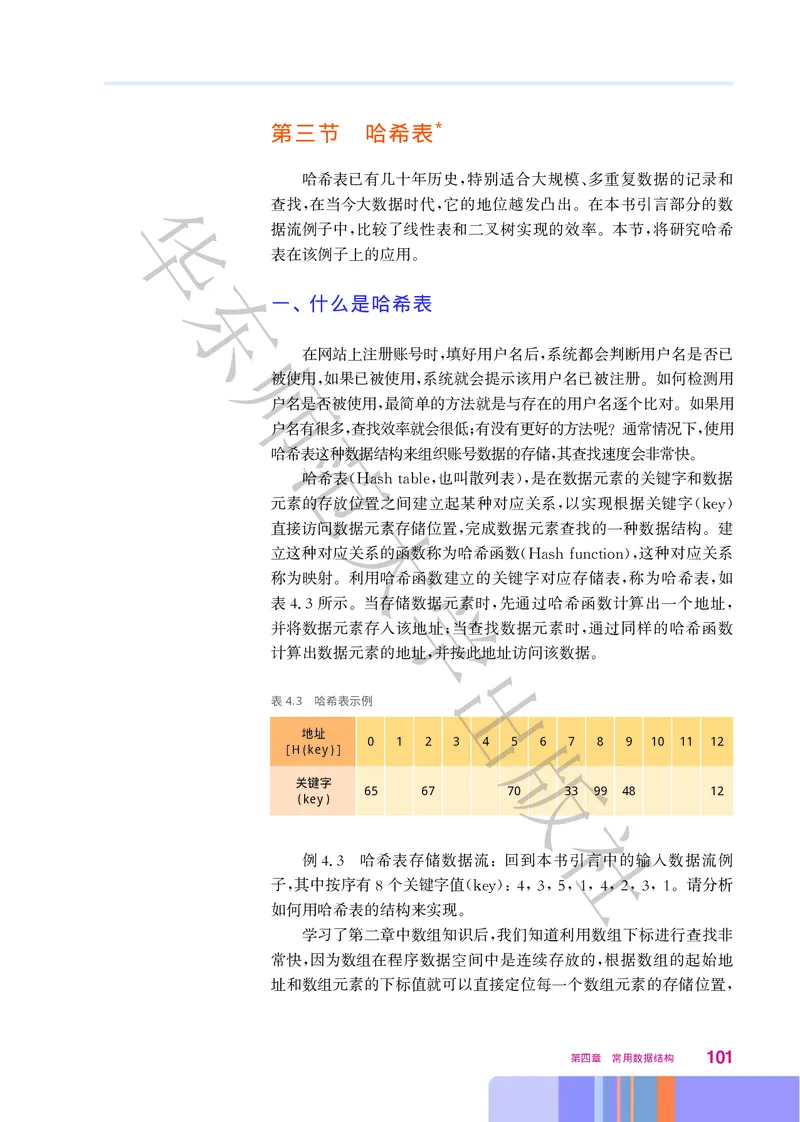 第三节　哈希表*

哈希表已有几十年历史，特别适合大规模、多重复数据的记录和查找，在当今大数据时代，它的地位越发凸出。在本书引言部分的数据流例子中，比较了线性表和二叉树实现的效率。本节，将研究哈希表在该例子上的应用。

一、什么是哈希表

在网站上注册账号时，填好用户名后，系统都会判断用户名是否已被使用，如果已被使用，系统就会提示该用户名已被注册。如何检测用户名是否被使用，最简单的方法就是与存在的用户名逐个比对。如果用户名有很多，查找效率就会很低；有没有更好的方法呢？通常情况下，使用哈希表这种数据结构来组织账号数据的存储，其查找速度会非常快。

哈希表(Hash table，也叫散列表)，是在数据元素的关键字和数据元素的存放位置之间建立起某种对应关系，以实现根据关键字(key)直接访问数据元素存储位置，完成数据元素查找的一种数据结构。建立这种对应关系的函数称为哈希函数(Hash function)，这种对应关系称为映射。利用哈希函数建立的关键字对应存储表，称为哈希表，如表 4.3 所示。当存储数据元素时，先通过哈希函数计算出一个地址，并将数据元素存入该地址；当查找数据元素时，通过同样的哈希函数计算出数据元素的地址，并按此地址访问该数据。

表 4.3　哈希表示例

| 地址 [H(key)] | 0 | 1 | 2 | 3 | 4 | 5 | 6 | 7 | 8 | 9 | 10 | 11 | 12 |
|---|---|---|---|---|---|---|---|---|---|---|---|---|---|
| 关键字 (key) | 65 | | 67 | | | 70 | | 33 | 99 | 48 | | | 12 |

例 4.3　哈希表存储数据流：回到本书引言中的输入数据流例子，其中按序有 8 个关键字值(key)：4，3，5，1，4，2，3，1。请分析如何用哈希表的结构来实现。

学习了第二章中数组知识后，我们知道利用数组下标进行查找非常快，因为数组在程序数据空间中是连续存放的，根据数组的起始地址和数组元素的下标值就可以直接定位每一个数组元素的存储位置，

华东师范大学出版社

第四章　常用数据结构　101